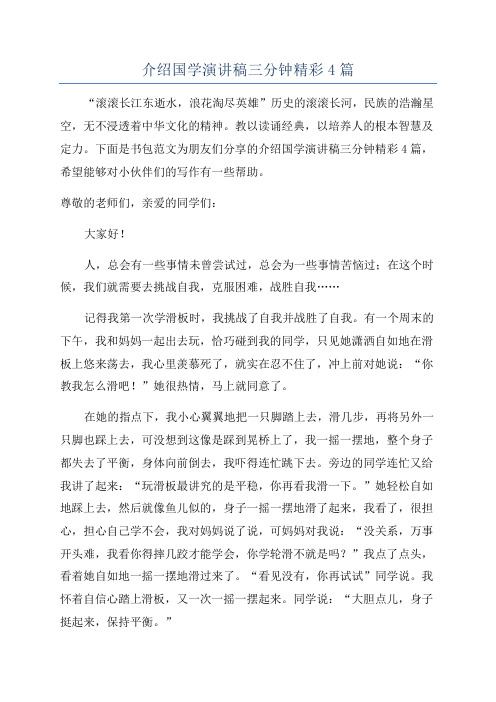 介绍国学演讲稿三分钟精彩4篇

“滚滚长江东逝水，浪花淘尽英雄”历史的滚滚长河，民族的浩瀚星空，无不浸透着中华文化的精神。教以读诵经典，以培养人的根本智慧及定力。下面是书包范文为朋友们分享的介绍国学演讲稿三分钟精彩4篇，希望能够对小伙伴们的写作有一些帮助。

尊敬的老师们，亲爱的同学们：

大家好！

人，总会有一些事情未曾尝试过，总会为一些事情苦恼过；在这个时候，我们就需要去挑战自我，克服困难，战胜自我……

记得我第一次学滑板时，我挑战了自我并战胜了自我。有一个周末的下午，我和妈妈一起出去玩，恰巧碰到我的同学，只见她潇洒自如地在滑板上悠来荡去，我心里羡慕死了，就实在忍不住了，冲上前对她说：“你教我怎么滑吧！”她很热情，马上就同意了。

在她的指点下，我小心翼翼地把一只脚踏上去，滑几步，再将另外一只脚也踩上去，可没想到这像是踩到晃桥上了，我一摇一摆地，整个身子都失去了平衡，身体向前倒去，我吓得连忙跳下去。旁边的同学连忙又给我讲了起来：“玩滑板最讲究的是平稳，你再看我滑一下。”她轻松自如地踩上去，然后就像鱼儿似的，身子一摇一摆地滑了起来，我看了，很担心，担心自己学不会，我对妈妈说了说，可妈妈对我说：“没关系，万事开头难，我看你得摔几跤才能学会，你学轮滑不就是吗？”我点了点头，看着她自如地一摇一摆地滑过来了。“看见没有，你再试试”同学说。我怀着自信心踏上滑板，又一次一摇一摆起来。同学说：“大胆点儿，身子挺起来，保持平衡。”